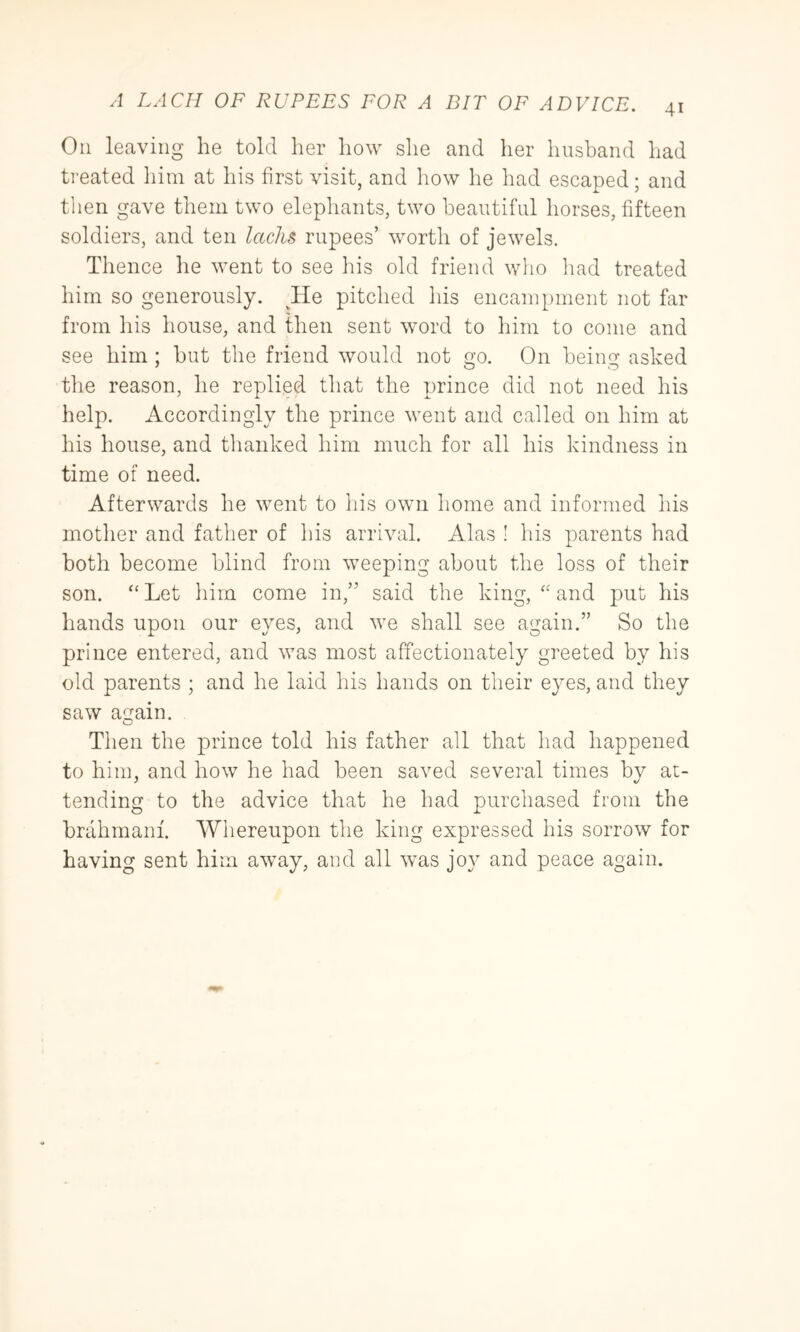 A LACH OF RUPEES FOR A BIT OF ADVICE. 41

On leaving he told her how she and her husband had treated him at his first visit, and how he had escaped; and then gave them two elephants, two beautiful horses, fifteen soldiers, and ten lachs rupees' worth of jewels.

Thence he went to see his old friend who had treated him so generously. He pitched his encampment not far from his house, and then sent word to him to come and see him; but the friend would not go. On being asked the reason, he replied that the prince did not need his help. Accordingly the prince went and called on him at his house, and thanked him much for all his kindness in time of need.

Afterwards he went to his own home and informed his mother and father of his arrival. Alas! his parents had both become blind from weeping about the loss of their son. "Let him come in," said the king, "and put his hands upon our eyes, and we shall see again." So the prince entered, and was most affectionately greeted by his old parents; and he laid his hands on their eyes, and they saw again.

Then the prince told his father all that had happened to him, and how he had been saved several times by attending to the advice that he had purchased from the bráhmaní. Whereupon the king expressed his sorrow for having sent him away, and all was joy and peace again.